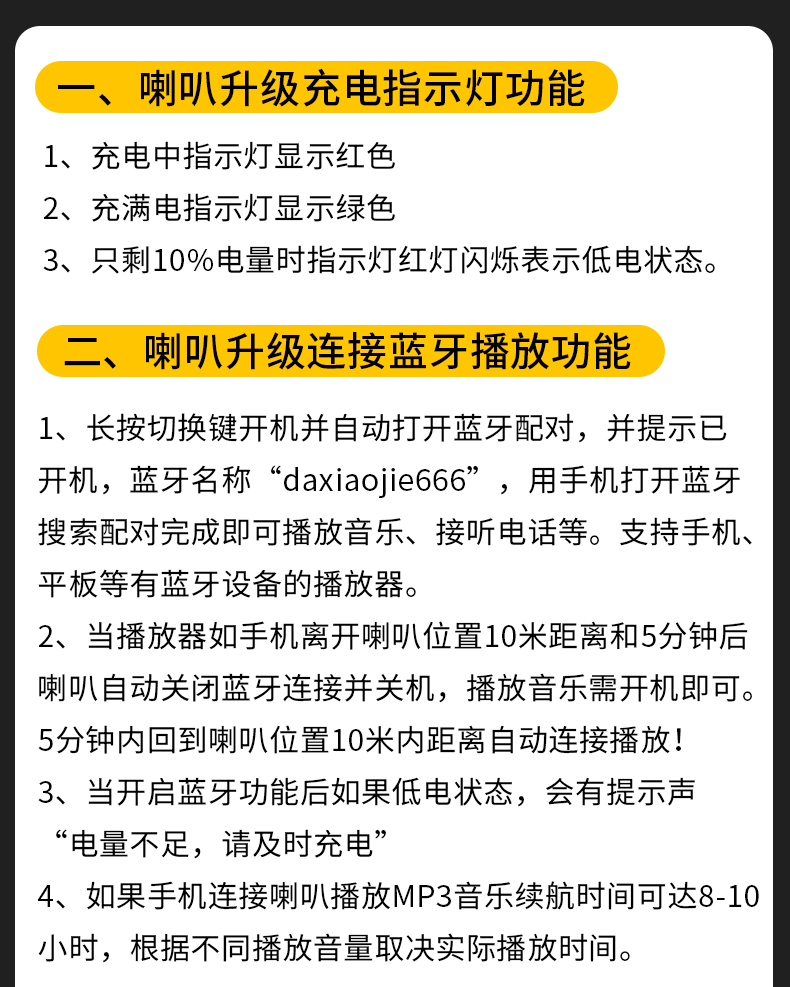 一、喇叭升级充电指示灯功能

1、充电中指示灯显示红色

2、充满电指示灯显示绿色

3、只剩10%电量时指示灯红灯闪烁表示低电状态。

二、喇叭升级连接蓝牙播放功能

1、长按切换键开机并自动打开蓝牙配对，并提示已开机，蓝牙名称“daxiaojie666”，用手机打开蓝牙搜索配对完成即可播放音乐、接听电话等。支持手机、平板等有蓝牙设备的播放器。

2、当播放器如手机离开喇叭位置10米距离和5分钟后喇叭自动关闭蓝牙连接并关机，播放音乐需开机即可。5分钟内回到喇叭位置10米内距离自动连接播放！

3、当开启蓝牙功能后如果低电状态，会有提示声“电量不足，请及时充电”

4、如果手机连接喇叭播放MP3音乐续航时间可达8-10小时，根据不同播放音量取决实际播放时间。